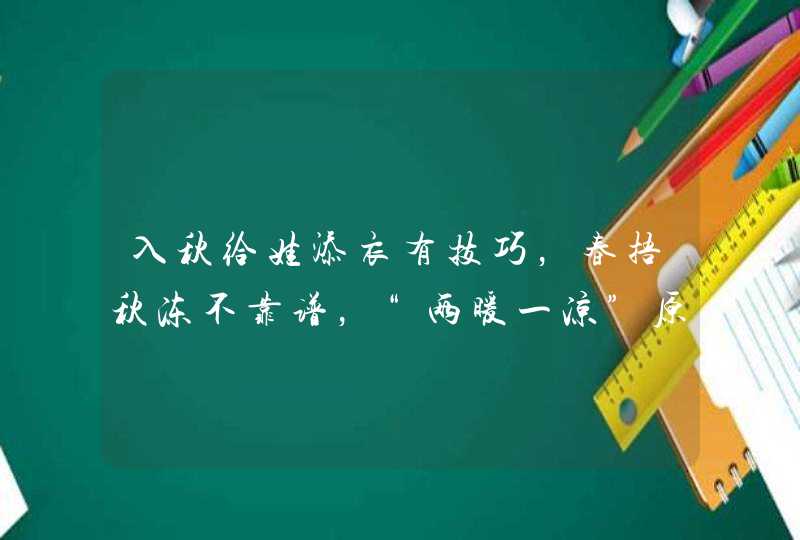 入秋给娃添衣有技巧，春捂秋冻不靠谱，“两暖一凉”原